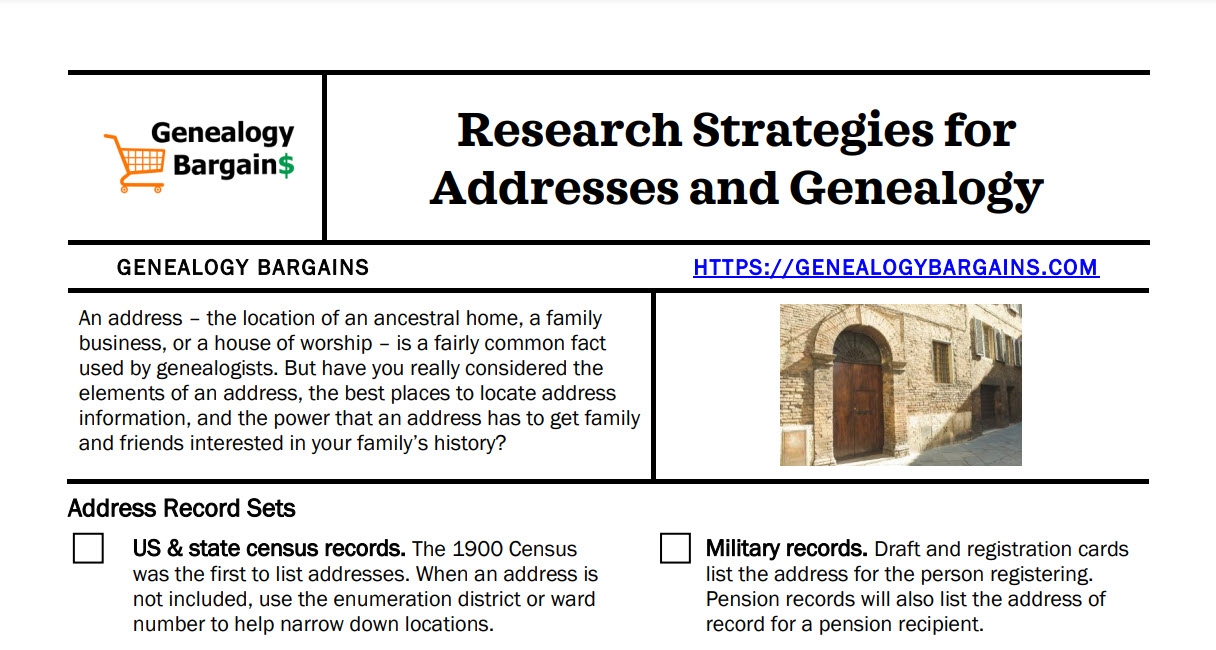 Genealogy Bargain$

Research Strategies for Addresses and Genealogy

GENEALOGY BARGAINS

HTTPS://GENEALOGYBARGAINS.COM

An address – the location of an ancestral home, a family business, or a house of worship – is a fairly common fact used by genealogists. But have you really considered the elements of an address, the best places to locate address information, and the power that an address has to get family and friends interested in your family's history?

Address Record Sets

US & state census records. The 1900 Census was the first to list addresses. When an address is not included, use the enumeration district or ward number to help narrow down locations.

Military records. Draft and registration cards list the address for the person registering. Pension records will also list the address of record for a pension recipient.